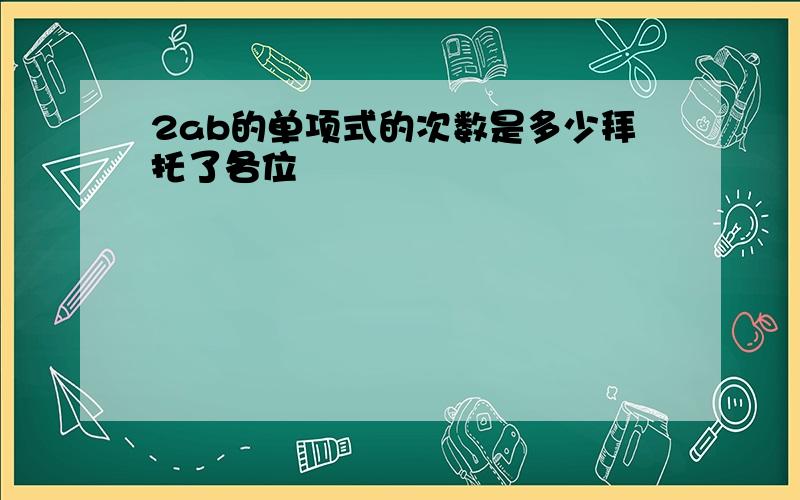 2ab的单项式的次数是多少拜托了各位